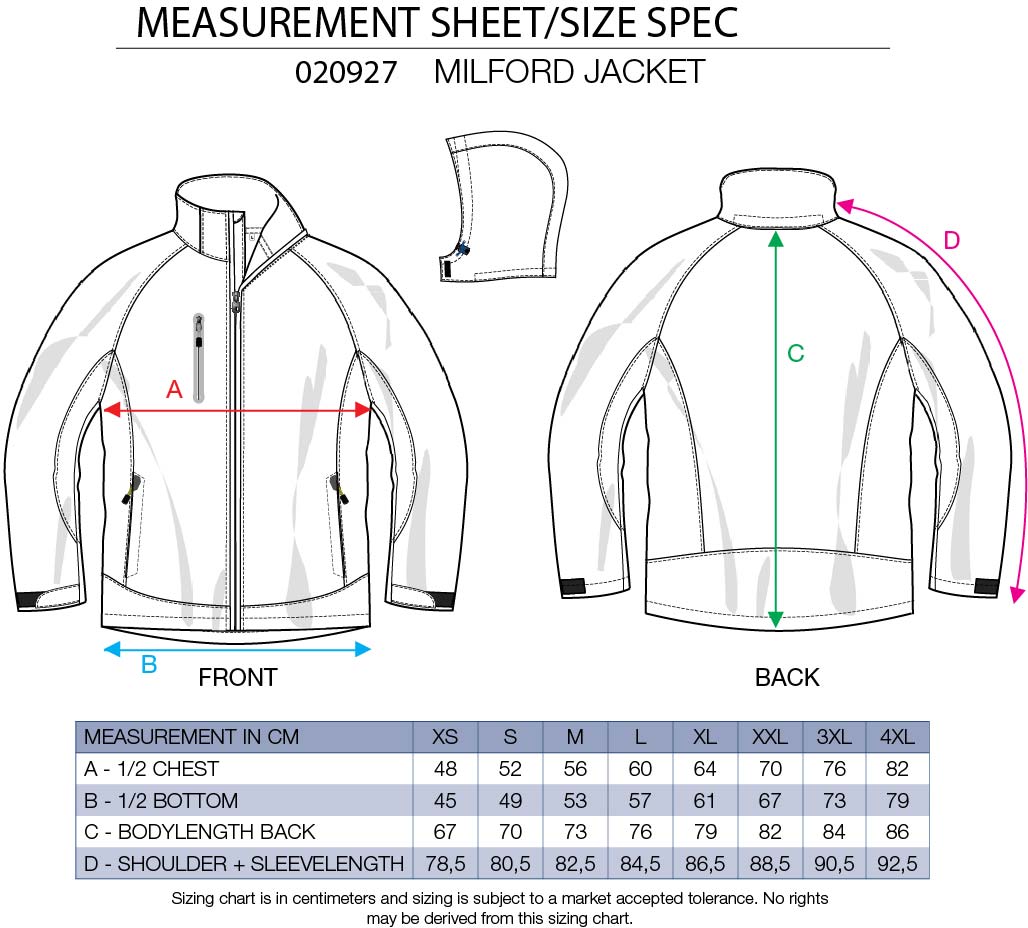 MEASUREMENT SHEET/SIZE SPEC

020927 MILFORD JACKET

A

B

FRONT

C

D

BACK

| MEASUREMENT IN CM | XS | S | M | L | XL | XXL | 3XL | 4XL |
|---|---|---|---|---|---|---|---|---|
| A - 1/2 CHEST | 48 | 52 | 56 | 60 | 64 | 70 | 76 | 82 |
| B - 1/2 BOTTOM | 45 | 49 | 53 | 57 | 61 | 67 | 73 | 79 |
| C - BODYLENGTH BACK | 67 | 70 | 73 | 76 | 79 | 82 | 84 | 86 |
| D - SHOULDER + SLEEVELENGTH | 78,5 | 80,5 | 82,5 | 84,5 | 86,5 | 88,5 | 90,5 | 92,5 |

Sizing chart is in centimeters and sizing is subject to a market accepted tolerance. No rights may be derived from this sizing chart.